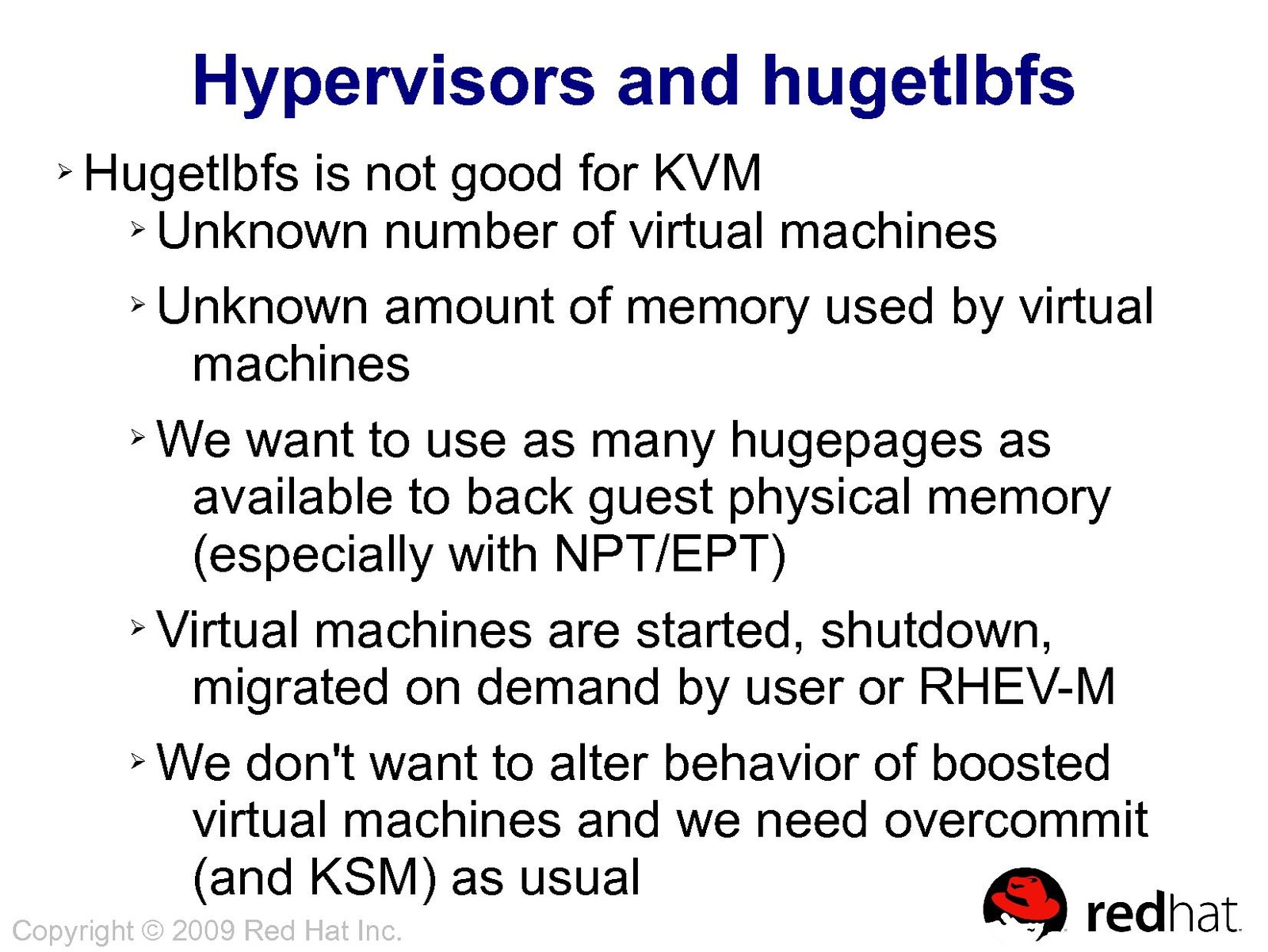 Hypervisors and hugetlbfs

➢ Hugetlbfs is not good for KVM

➢ Unknown number of virtual machines

➢ Unknown amount of memory used by virtual machines

➢ We want to use as many hugepages as available to back guest physical memory (especially with NPT/EPT)

➢ Virtual machines are started, shutdown, migrated on demand by user or RHEV-M

➢ We don't want to alter behavior of boosted virtual machines and we need overcommit (and KSM) as usual

Copyright © 2009 Red Hat Inc.

redhat.